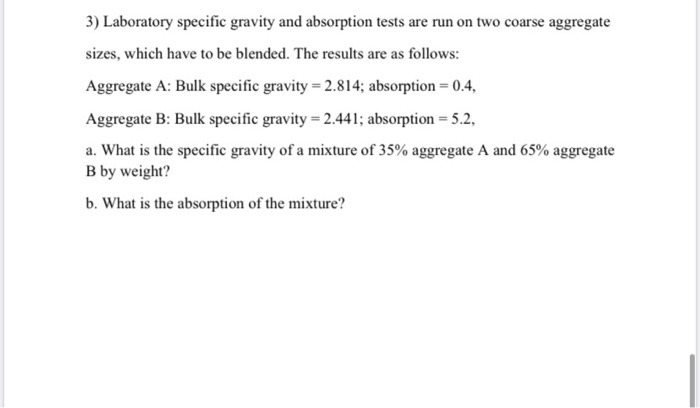 3) Laboratory specific gravity and absorption tests are run on two coarse aggregate sizes, which have to be blended. The results are as follows:

Aggregate A: Bulk specific gravity = 2.814; absorption = 0.4,

Aggregate B: Bulk specific gravity = 2.441; absorption = 5.2,

a. What is the specific gravity of a mixture of 35% aggregate A and 65% aggregate B by weight?

b. What is the absorption of the mixture?